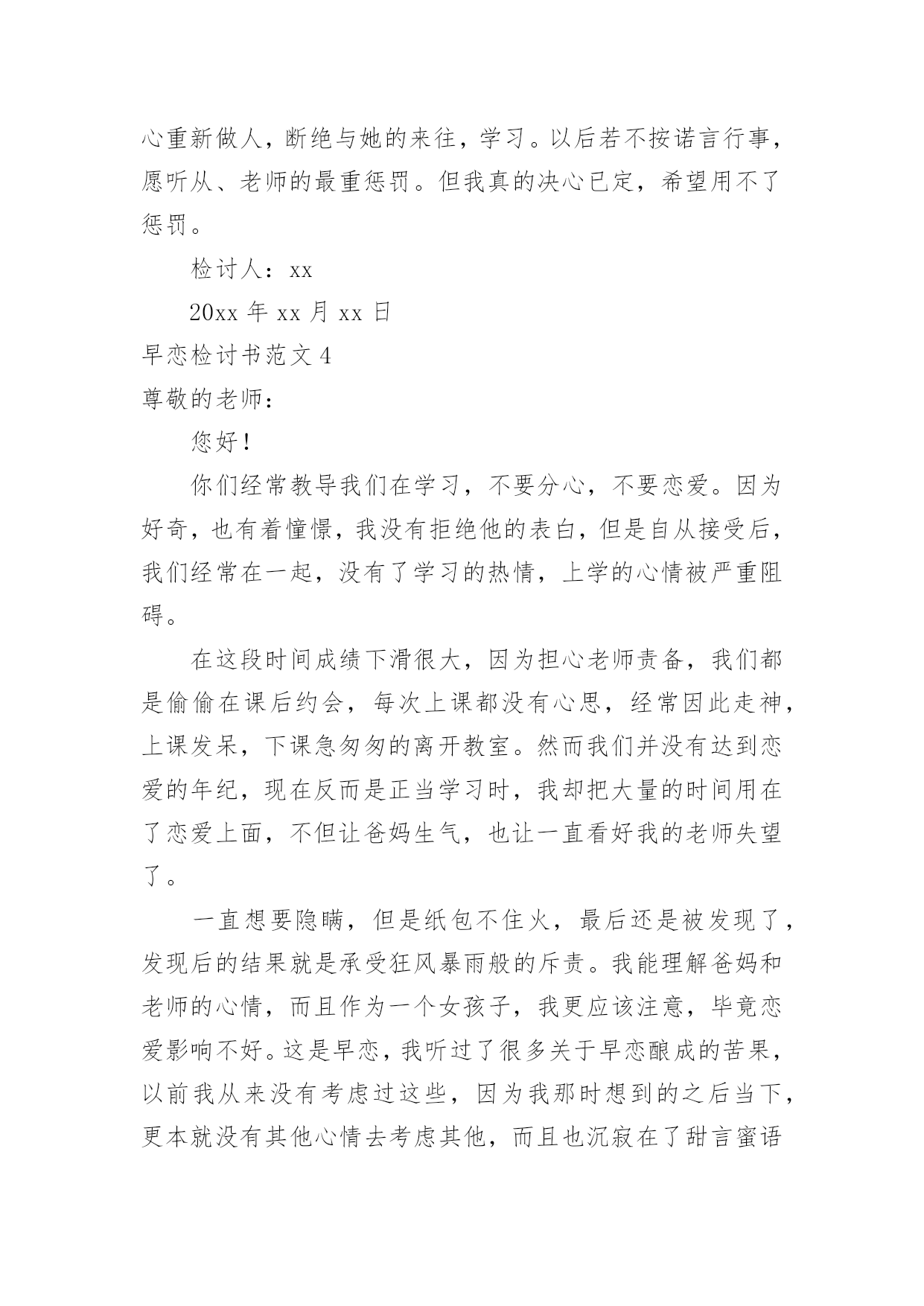 心重新做人，断绝与她的来往，学习。以后若不按诺言行事，愿听从、老师的最重惩罚。但我真的决心已定，希望用不了惩罚。

检讨人：xx

20xx 年 xx 月 xx 日

早恋检讨书范文 4

尊敬的老师：

您好！

你们经常教导我们在学习，不要分心，不要恋爱。因为好奇，也有着憧憬，我没有拒绝他的表白，但是自从接受后，我们经常在一起，没有了学习的热情，上学的心情被严重阻碍。

在这段时间成绩下滑很大，因为担心老师责备，我们都是偷偷在课后约会，每次上课都没有心思，经常因此走神，上课发呆，下课急匆匆的离开教室。然而我们并没有达到恋爱的年纪，现在反而是正当学习时，我却把大量的时间用在了恋爱上面，不但让爸妈生气，也让一直看好我的老师失望了。

一直想要隐瞒，但是纸包不住火，最后还是被发现了，发现后的结果就是承受狂风暴雨般的斥责。我能理解爸妈和老师的心情，而且作为一个女孩子，我更应该注意，毕竟恋爱影响不好。这是早恋，我听过了很多关于早恋酿成的苦果，以前我从来没有考虑过这些，因为我那时想到的之后当下，更本就没有其他心情去考虑其他，而且也沉寂在了甜言蜜语